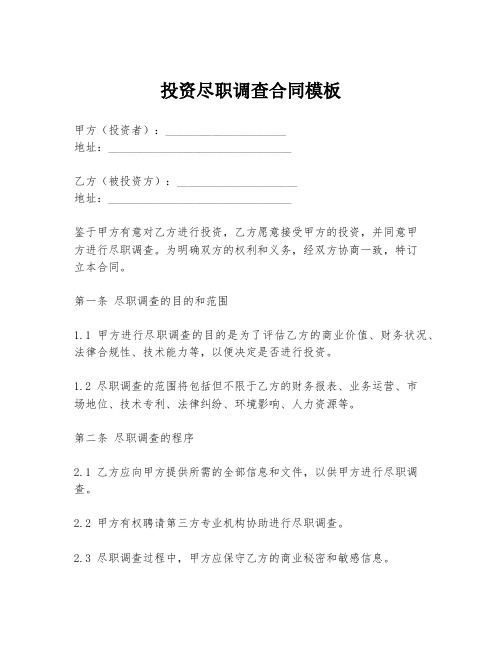 投资尽职调查合同模板

甲方（投资者）：____________________
地址：______________________________

乙方（被投资方）：____________________
地址：______________________________

鉴于甲方有意对乙方进行投资，乙方愿意接受甲方的投资，并同意甲方进行尽职调查。为明确双方的权利和义务，经双方协商一致，特订立本合同。

第一条 尽职调查的目的和范围

1.1 甲方进行尽职调查的目的是为了评估乙方的商业价值、财务状况、法律合规性、技术能力等，以便决定是否进行投资。

1.2 尽职调查的范围将包括但不限于乙方的财务报表、业务运营、市场地位、技术专利、法律纠纷、环境影响、人力资源等。

第二条 尽职调查的程序

2.1 乙方应向甲方提供所需的全部信息和文件，以供甲方进行尽职调查。

2.2 甲方有权聘请第三方专业机构协助进行尽职调查。

2.3 尽职调查过程中，甲方应保守乙方的商业秘密和敏感信息。